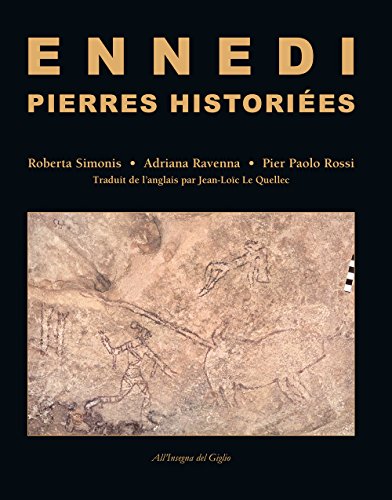 ENNEDI
PIERRES HISTORIÉES

Roberta Simonis • Adriana Ravenna • Pier Paolo Rossi
Traduit de l'anglais par Jean-Loïc Le Quellec

All'Insegna del Giglio